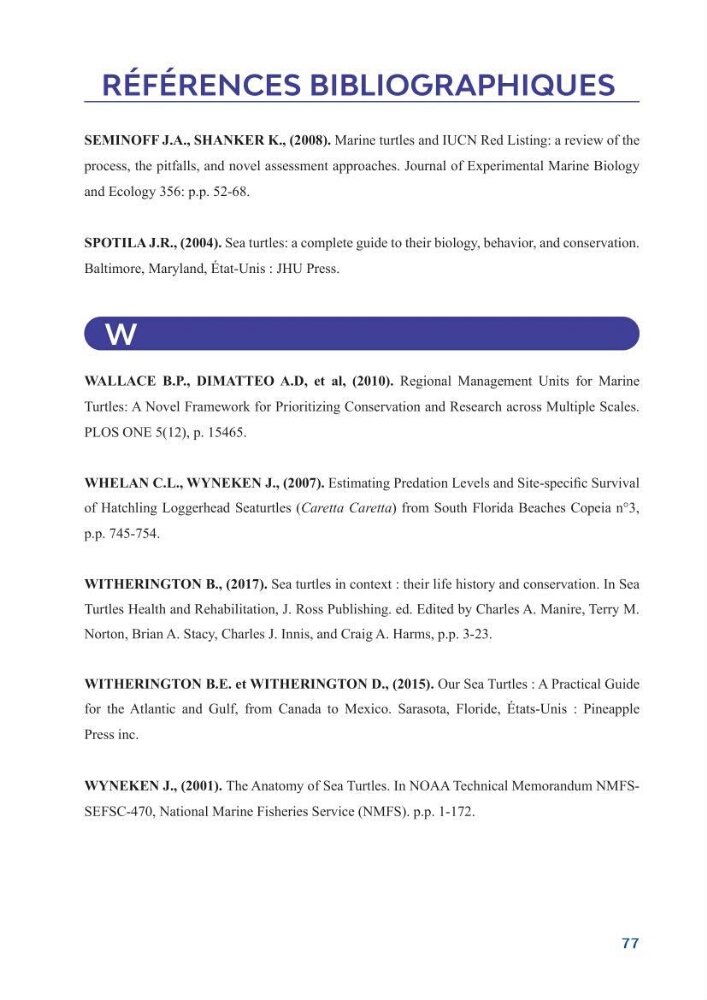 RÉFÉRENCES BIBLIOGRAPHIQUES

SEMINOFF J.A., SHANKER K., (2008). Marine turtles and IUCN Red Listing: a review of the process, the pitfalls, and novel assessment approaches. Journal of Experimental Marine Biology and Ecology 356: p.p. 52-68.

SPOTILA J.R., (2004). Sea turtles: a complete guide to their biology, behavior, and conservation. Baltimore, Maryland, État-Unis : JHU Press.

W

WALLACE B.P., DIMATTEO A.D, et al, (2010). Regional Management Units for Marine Turtles: A Novel Framework for Prioritizing Conservation and Research across Multiple Scales. PLOS ONE 5(12), p. 15465.

WHELAN C.L., WYNEKEN J., (2007). Estimating Predation Levels and Site-specific Survival of Hatchling Loggerhead Seaturtles (Caretta Caretta) from South Florida Beaches Copeia n°3, p.p. 745-754.

WITHERINGTON B., (2017). Sea turtles in context : their life history and conservation. In Sea Turtles Health and Rehabilitation, J. Ross Publishing. ed. Edited by Charles A. Manire, Terry M. Norton, Brian A. Stacy, Charles J. Innis, and Craig A. Harms, p.p. 3-23.

WITHERINGTON B.E. et WITHERINGTON D., (2015). Our Sea Turtles : A Practical Guide for the Atlantic and Gulf, from Canada to Mexico. Sarasota, Floride, États-Unis : Pineapple Press inc.

WYNEKEN J., (2001). The Anatomy of Sea Turtles. In NOAA Technical Memorandum NMFS-SEFSC-470, National Marine Fisheries Service (NMFS). p.p. 1-172.

77